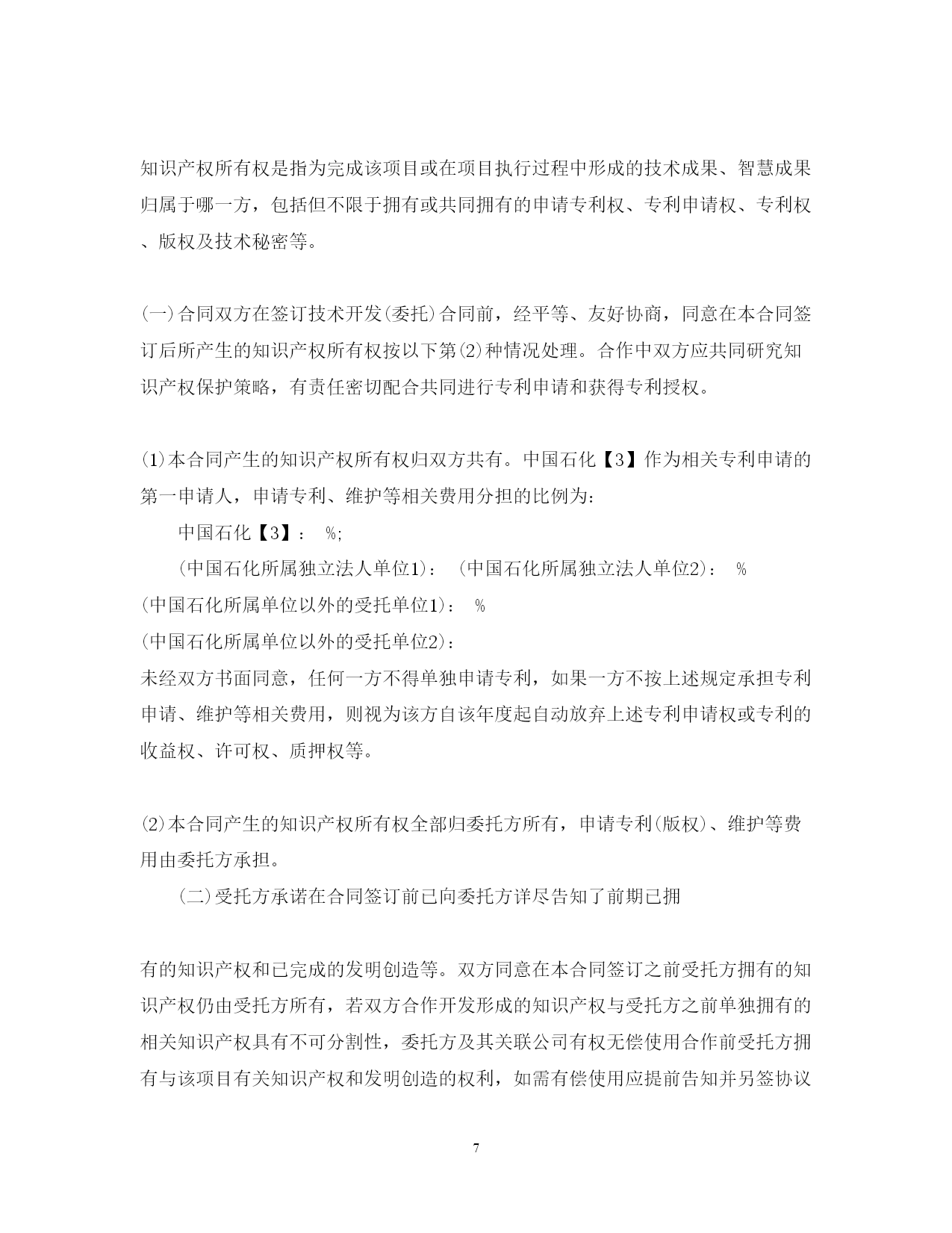 知识产权所有权是指为完成该项目或在项目执行过程中形成的技术成果、智慧成果归属于哪一方，包括但不限于拥有或共同拥有的申请专利权、专利申请权、专利权、版权及技术秘密等。

(一)合同双方在签订技术开发(委托)合同前，经平等、友好协商，同意在本合同签订后所产生的知识产权所有权按以下第(2)种情况处理。合作中双方应共同研究知识产权保护策略，有责任密切配合共同进行专利申请和获得专利授权。

(1)本合同产生的知识产权所有权归双方共有。中国石化【3】作为相关专利申请的第一申请人，申请专利、维护等相关费用分担的比例为:

中国石化【3】： %;

(中国石化所属独立法人单位1)： (中国石化所属独立法人单位2)： %

(中国石化所属单位以外的受托单位1)： %

(中国石化所属单位以外的受托单位2)：

未经双方书面同意，任何一方不得单独申请专利，如果一方不按上述规定承担专利申请、维护等相关费用，则视为该方自该年度起自动放弃上述专利申请权或专利的收益权、许可权、质押权等。

(2)本合同产生的知识产权所有权全部归委托方所有，申请专利(版权)、维护等费用由委托方承担。

(二)受托方承诺在合同签订前已向委托方详尽告知了前期已拥

有的知识产权和已完成的发明创造等。双方同意在本合同签订之前受托方拥有的知识产权仍由受托方所有，若双方合作开发形成的知识产权与受托方之前单独拥有的相关知识产权具有不可分割性，委托方及其关联公司有权无偿使用合作前受托方拥有与该项目有关知识产权和发明创造的权利，如需有偿使用应提前告知并另签协议

7